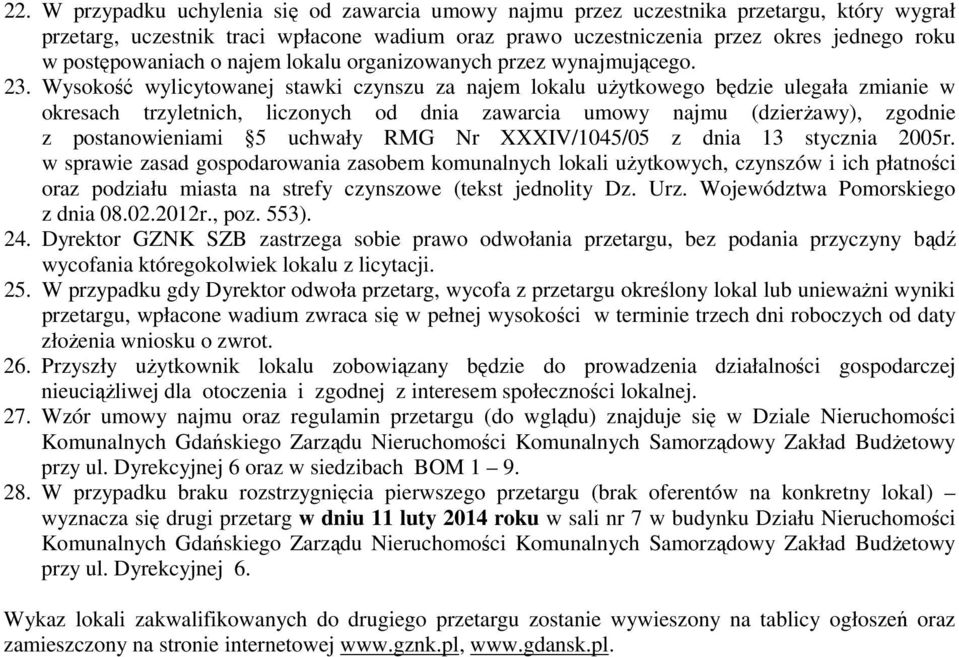 22. W przypadku uchylenia się od zawarcia umowy najmu przez uczestnika przetargu, który wygrał przetarg, uczestnik traci wpłacone wadium oraz prawo uczestniczenia przez okres jednego roku w postępowaniach o najem lokalu organizowanych przez wynajmującego.
23. Wysokość wylicytowanej stawki czynszu za najem lokalu użytkowego będzie ulegała zmianie w okresach trzyletnich, liczonych od dnia zawarcia umowy najmu (dzierżawy), zgodnie z postanowieniami §5 uchwały RMG Nr XXXIV/1045/05 z dnia 13 stycznia 2005r. w sprawie zasad gospodarowania zasobem komunalnych lokali użytkowych, czynszów i ich płatności oraz podziału miasta na strefy czynszowe (tekst jednolity Dz. Urz. Województwa Pomorskiego z dnia 08.02.2012r., poz. 553).
24. Dyrektor GZNK SZB zastrzega sobie prawo odwołania przetargu, bez podania przyczyny bądź wycofania któregokolwiek lokalu z licytacji.
25. W przypadku gdy Dyrektor odwoła przetarg, wycofa z przetargu określony lokal lub unieważni wyniki przetargu, wpłacone wadium zwraca się w pełnej wysokości w terminie trzech dni roboczych od daty złożenia wniosku o zwrot.
26. Przyszły użytkownik lokalu zobowiązany będzie do prowadzenia działalności gospodarczej nieuciążliwej dla otoczenia i zgodnej z interesem społeczności lokalnej.
27. Wzór umowy najmu oraz regulamin przetargu (do wglądu) znajduje się w Dziale Nieruchomości Komunalnych Gdańskiego Zarządu Nieruchomości Komunalnych Samorządowy Zakład Budżetowy przy ul. Dyrekcyjnej 6 oraz w siedzibach BOM 1 – 9.
28. W przypadku braku rozstrzygnięcia pierwszego przetargu (brak oferentów na konkretny lokal) – wyznacza się drugi przetarg w dniu 11 luty 2014 roku w sali nr 7 w budynku Działu Nieruchomości Komunalnych Gdańskiego Zarządu Nieruchomości Komunalnych Samorządowy Zakład Budżetowy przy ul. Dyrekcyjnej 6.

Wykaz lokali zakwalifikowanych do drugiego przetargu zostanie wywieszony na tablicy ogłoszeń oraz zamieszczony na stronie internetowej www.gznk.pl, www.gdansk.pl.